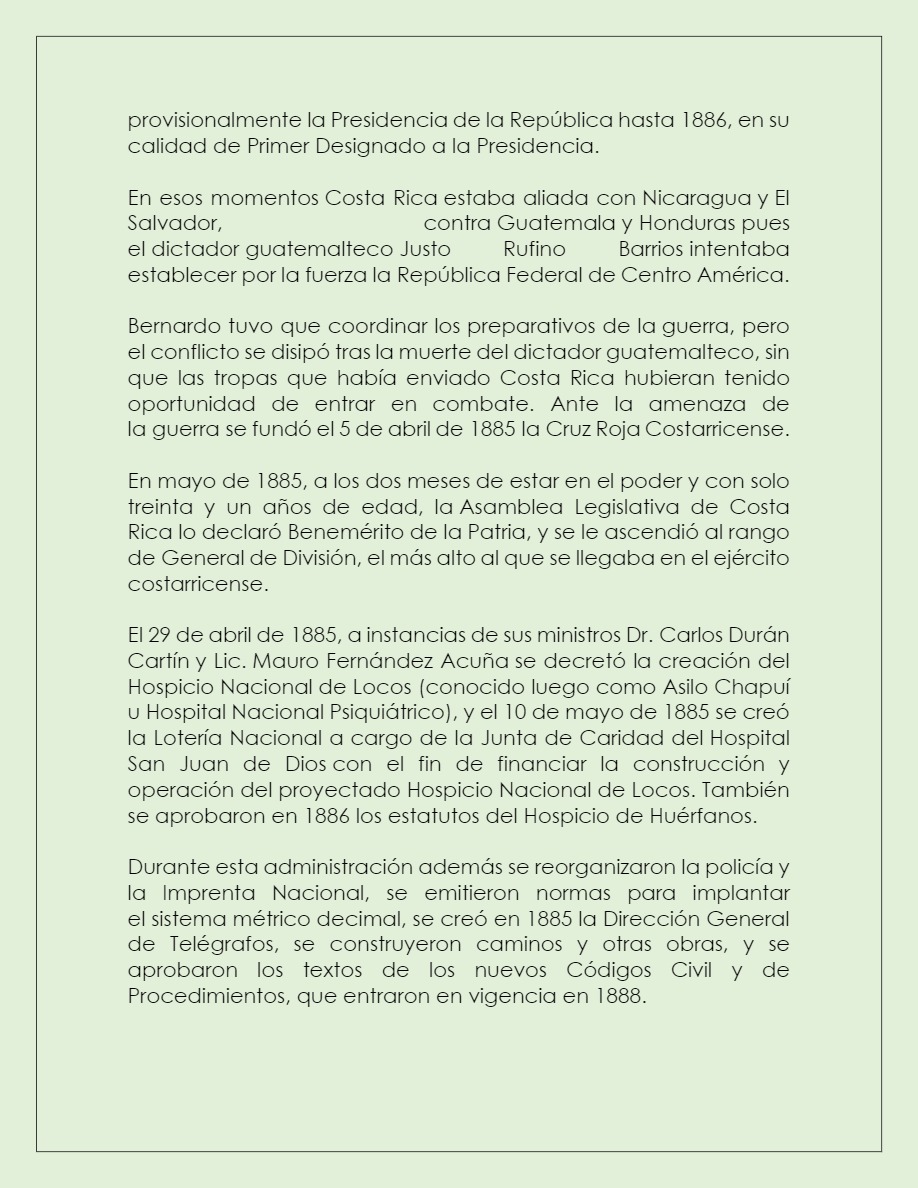 provisionalmente la Presidencia de la República hasta 1886, en su calidad de Primer Designado a la Presidencia.

En esos momentos Costa Rica estaba aliada con Nicaragua y El Salvador, contra Guatemala y Honduras pues el dictador guatemalteco Justo Rufino Barrios intentaba establecer por la fuerza la República Federal de Centro América.

Bernardo tuvo que coordinar los preparativos de la guerra, pero el conflicto se disipó tras la muerte del dictador guatemalteco, sin que las tropas que había enviado Costa Rica hubieran tenido oportunidad de entrar en combate. Ante la amenaza de la guerra se fundó el 5 de abril de 1885 la Cruz Roja Costarricense.

En mayo de 1885, a los dos meses de estar en el poder y con solo treinta y un años de edad, la Asamblea Legislativa de Costa Rica lo declaró Benemérito de la Patria, y se le ascendió al rango de General de División, el más alto al que se llegaba en el ejército costarricense.

El 29 de abril de 1885, a instancias de sus ministros Dr. Carlos Durán Cartín y Lic. Mauro Fernández Acuña se decretó la creación del Hospicio Nacional de Locos (conocido luego como Asilo Chapuí u Hospital Nacional Psiquiátrico), y el 10 de mayo de 1885 se creó la Lotería Nacional a cargo de la Junta de Caridad del Hospital San Juan de Dios con el fin de financiar la construcción y operación del proyectado Hospicio Nacional de Locos. También se aprobaron en 1886 los estatutos del Hospicio de Huérfanos.

Durante esta administración además se reorganizaron la policía y la Imprenta Nacional, se emitieron normas para implantar el sistema métrico decimal, se creó en 1885 la Dirección General de Telégrafos, se construyeron caminos y otras obras, y se aprobaron los textos de los nuevos Códigos Civil y de Procedimientos, que entraron en vigencia en 1888.